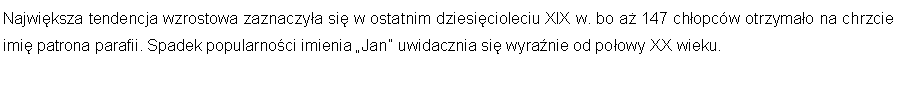 Największa tendencja wzrostowa zaznaczyła się w ostatnim dziesięcioleciu XIX w. bo aż 147 chłopców otrzymało na chrzcie imię patrona parafii. Spadek popularności imienia „Jan" uwidacznia się wyraźnie od połowy XX wieku.